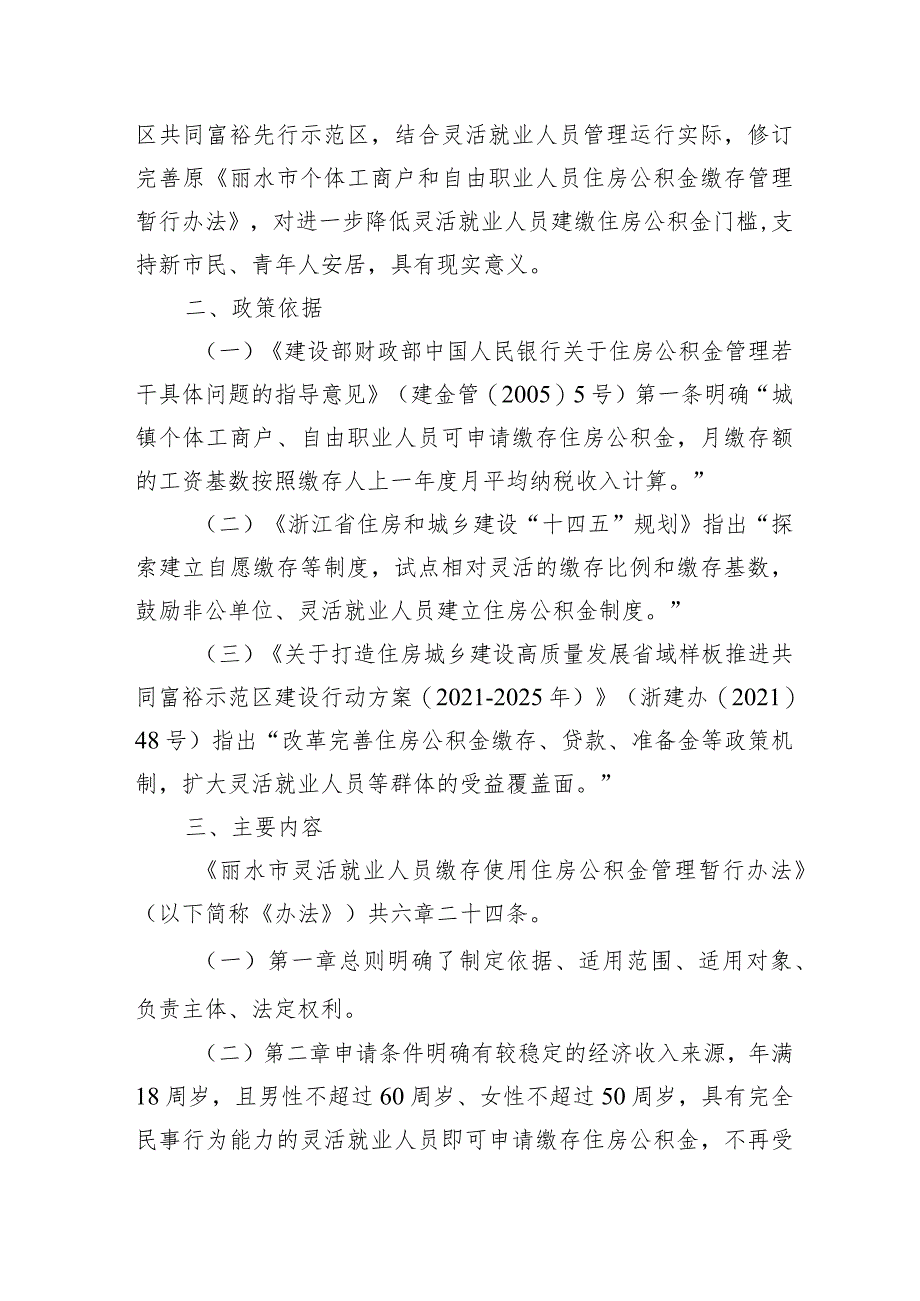 区共同富裕先行示范区，结合灵活就业人员管理运行实际，修订完善原《丽水市个体工商户和自由职业人员住房公积金缴存管理暂行办法》，对进一步降低灵活就业人员建缴住房公积金门槛，支持新市民、青年人安居，具有现实意义。

二、政策依据

（一）《建设部财政部中国人民银行关于住房公积金管理若干具体问题的指导意见》（建金管（2005）5号）第一条明确“城镇个体工商户、自由职业人员可申请缴存住房公积金，月缴存额的工资基数按照缴存人上一年度月平均纳税收入计算。”

（二）《浙江省住房和城乡建设“十四五”规划》指出“探索建立自愿缴存等制度，试点相对灵活的缴存比例和缴存基数，鼓励非公单位、灵活就业人员建立住房公积金制度。”

（三）《关于打造住房城乡建设高质量发展省域样板推进共同富裕示范区建设行动方案（2021-2025年）》（浙建办（2021）48号）指出“改革完善住房公积金缴存、贷款、准备金等政策机制，扩大灵活就业人员等群体的受益覆盖面。”

三、主要内容

《丽水市灵活就业人员缴存使用住房公积金管理暂行办法》（以下简称《办法》）共六章二十四条。

（一）第一章总则明确了制定依据、适用范围、适用对象、负责主体、法定权利。

（二）第二章申请条件明确有较稳定的经济收入来源，年满18周岁，且男性不超过60周岁、女性不超过50周岁，具有完全民事行为能力的灵活就业人员即可申请缴存住房公积金，不再受